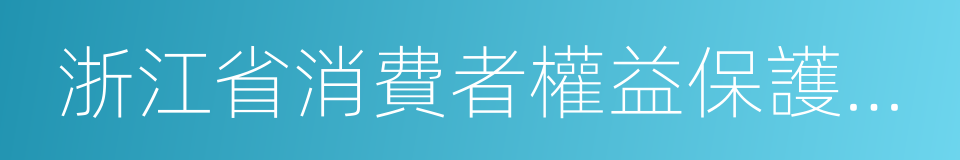 浙江省消費者權益保護…